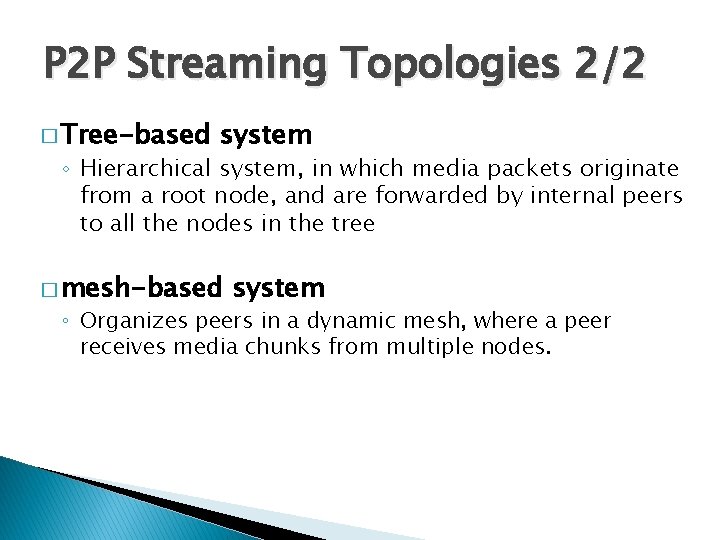 P2P Streaming Topologies 2/2

□ Tree-based system

◦ Hierarchical system, in which media packets originate from a root node, and are forwarded by internal peers to all the nodes in the tree

□ mesh-based system

◦ Organizes peers in a dynamic mesh, where a peer receives media chunks from multiple nodes.